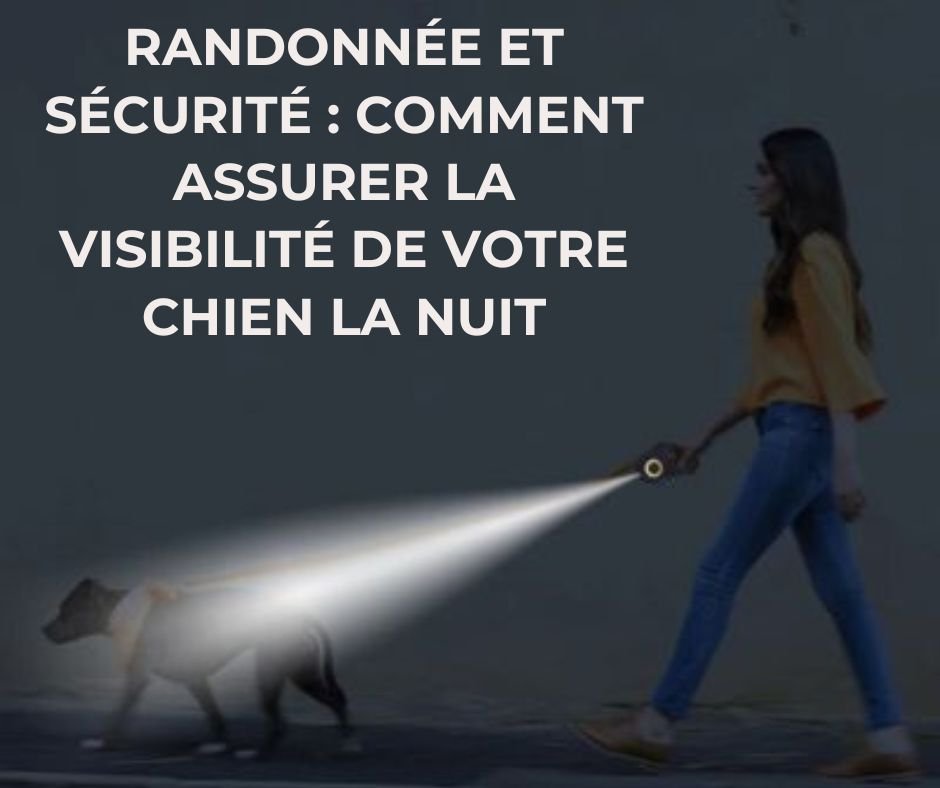 RANDONNÉE ET SÉCURITÉ : COMMENT ASSURER LA VISIBILITÉ DE VOTRE CHIEN LA NUIT